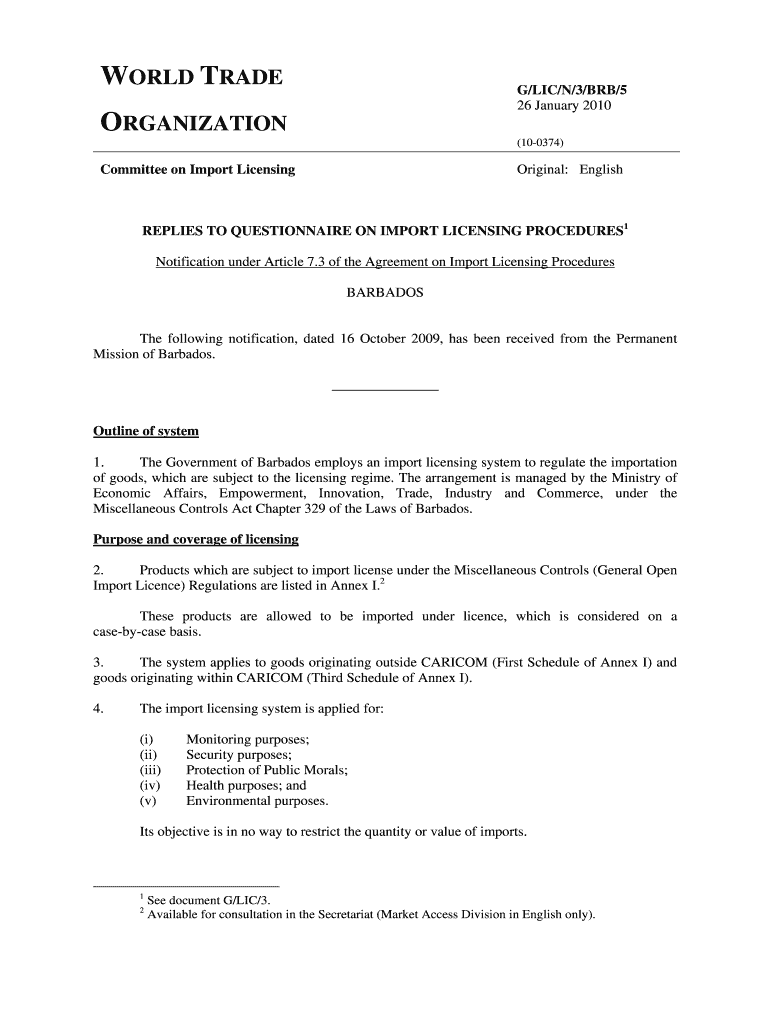 WORLD TRADE
ORGANIZATION

G/LIC/N/3/BRB/5
26 January 2010

(10-0374)

Committee on Import Licensing

Original: English

REPLIES TO QUESTIONNAIRE ON IMPORT LICENSING PROCEDURES$^1$

Notification under Article 7.3 of the Agreement on Import Licensing Procedures

BARBADOS

The following notification, dated 16 October 2009, has been received from the Permanent Mission of Barbados.

Outline of system

1. The Government of Barbados employs an import licensing system to regulate the importation of goods, which are subject to the licensing regime. The arrangement is managed by the Ministry of Economic Affairs, Empowerment, Innovation, Trade, Industry and Commerce, under the Miscellaneous Controls Act Chapter 329 of the Laws of Barbados.

Purpose and coverage of licensing

2. Products which are subject to import license under the Miscellaneous Controls (General Open Import Licence) Regulations are listed in Annex I.$^2$

These products are allowed to be imported under licence, which is considered on a case-by-case basis.

3. The system applies to goods originating outside CARICOM (First Schedule of Annex I) and goods originating within CARICOM (Third Schedule of Annex I).

4. The import licensing system is applied for:

(i) Monitoring purposes;
(ii) Security purposes;
(iii) Protection of Public Morals;
(iv) Health purposes; and
(v) Environmental purposes.

Its objective is in no way to restrict the quantity or value of imports.

$^1$ See document G/LIC/3.
$^2$ Available for consultation in the Secretariat (Market Access Division in English only).